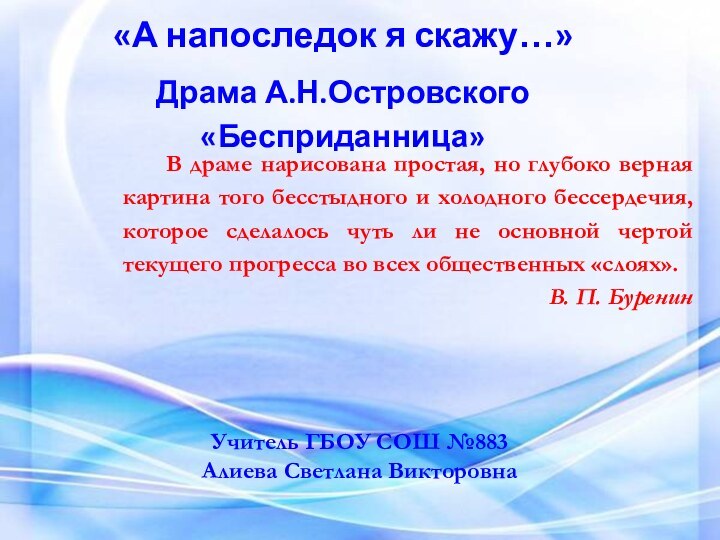 «А напоследок я скажу…»

Драма А.Н.Островского «Бесприданница»

В драме нарисована простая, но глубоко верная картина того бесстыдного и холодного бессердечия, которое сделалось чуть ли не основной чертой текущего прогресса во всех общественных «слоях».

В. П. Буренин

Учитель ГБОУ СОШ №883
Алиева Светлана Викторовна